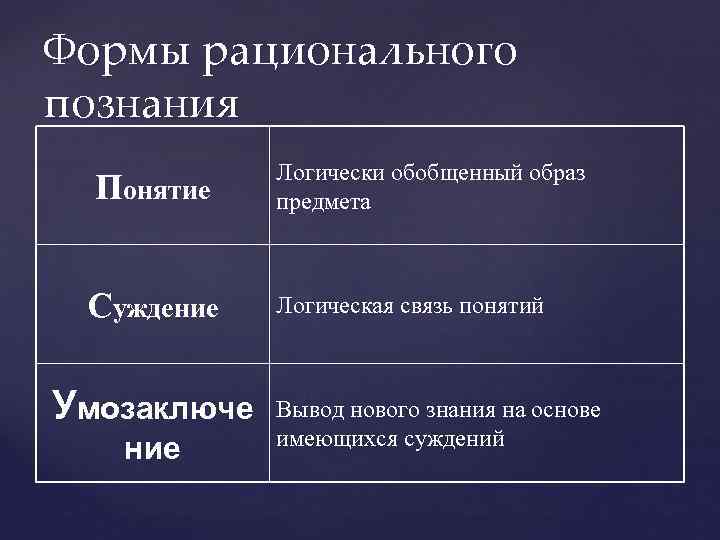 Формы рационального познания

| Понятие | Логически обобщенный образ предмета |
|---|---|
| Суждение | Логическая связь понятий |
| Умозаключение | Вывод нового знания на основе имеющихся суждений |